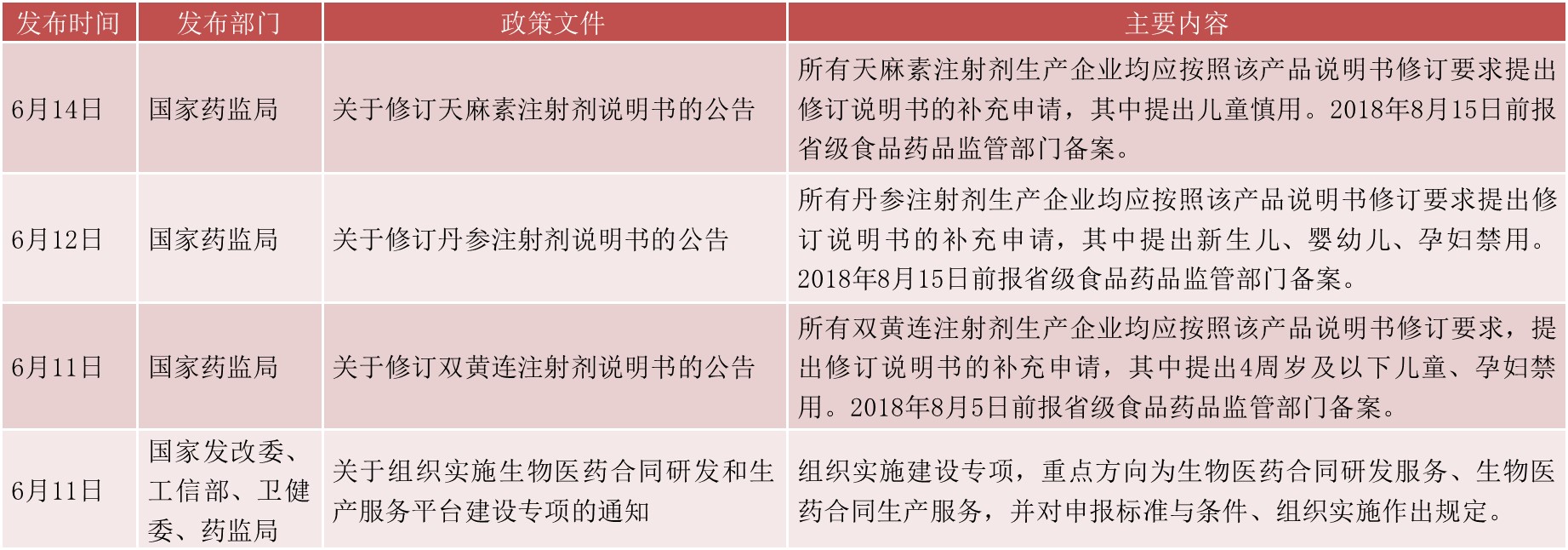 | 发布时间 | 发布部门 | 政策文件 | 主要内容 |
|---|---|---|---|
| 6月14日 | 国家药监局 | 关于修订天麻素注射剂说明书的公告 | 所有天麻素注射剂生产企业均应按照该产品说明书修订要求提出修订说明书的补充申请，其中提出儿童慎用。2018年8月15日前报省级食品药品监管部门备案。 |
| 6月12日 | 国家药监局 | 关于修订丹参注射剂说明书的公告 | 所有丹参注射剂生产企业均应按照该产品说明书修订要求提出修订说明书的补充申请，其中提出新生儿、婴幼儿、孕妇禁用。2018年8月15日前报省级食品药品监管部门备案。 |
| 6月11日 | 国家药监局 | 关于修订双黄连注射剂说明书的公告 | 所有双黄连注射剂生产企业均应按照该产品说明书修订要求，提出修订说明书的补充申请，其中提出4周岁及以下儿童、孕妇禁用。2018年8月5日前报省级食品药品监管部门备案。 |
| 6月11日 | 国家发改委、工信部、卫健委、药监局 | 关于组织实施生物医药合同研发和生产服务平台建设专项的通知 | 组织实施建设专项，重点方向为生物医药合同研发服务、生物医药合同生产服务，并对申报标准与条件、组织实施作出规定。 |